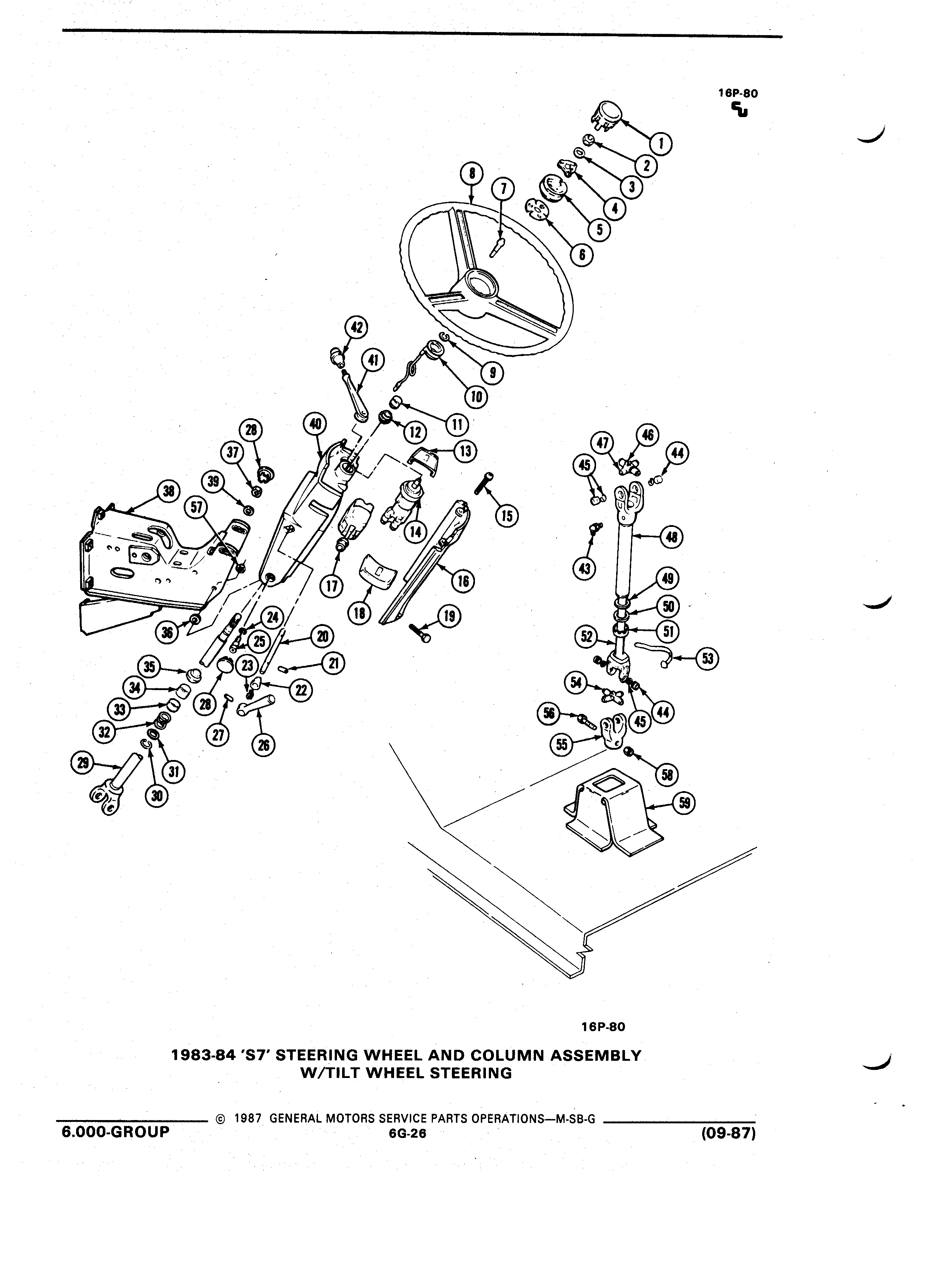 16P-80

1
2
3
4
5
6
7
8
9
10
11
12
13
14
15
16
17
18
19
20
21
22
23
24
25
26
27
28
28
29
30
31
32
33
34
35
36
37
38
39
40
41
42
43
44
44
45
45
46
47
48
49
50
51
52
53
54
55
56
57
58
59

16P-80

1983-84 'S7' STEERING WHEEL AND COLUMN ASSEMBLY
W/TILT WHEEL STEERING

© 1987 GENERAL MOTORS SERVICE PARTS OPERATIONS—M-SB-G

6.000-GROUP
6G-26
(09-87)